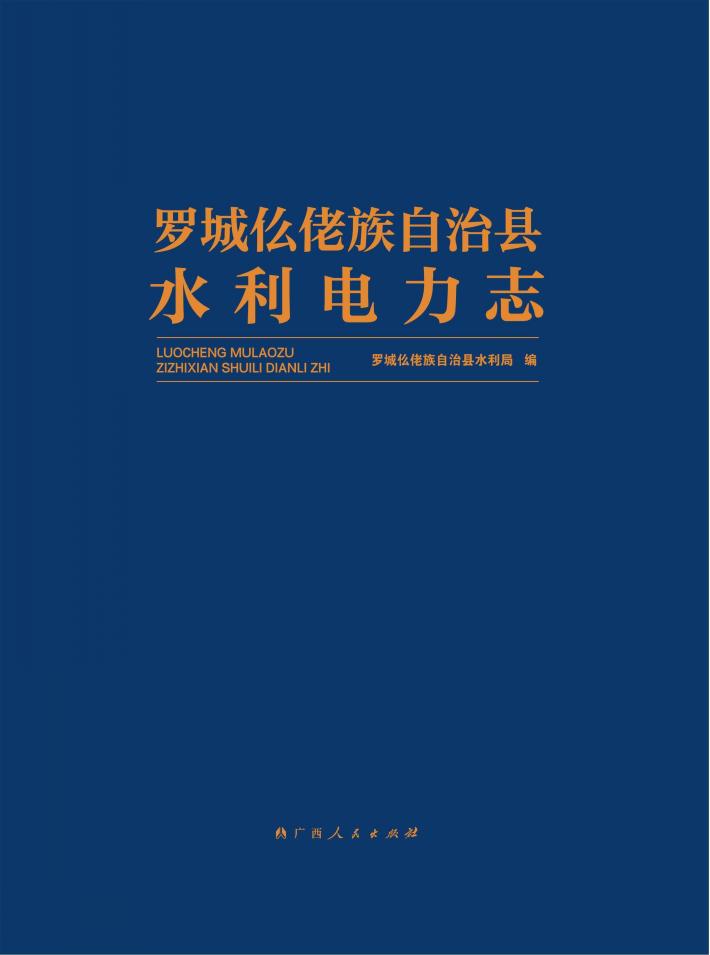 罗城仫佬族自治县
水利电力志

LUOCHENG MULAOZU
ZIZHIXIAN SHUILI DIANLI ZHI

罗城仫佬族自治县水利局 编

广西人民出版社